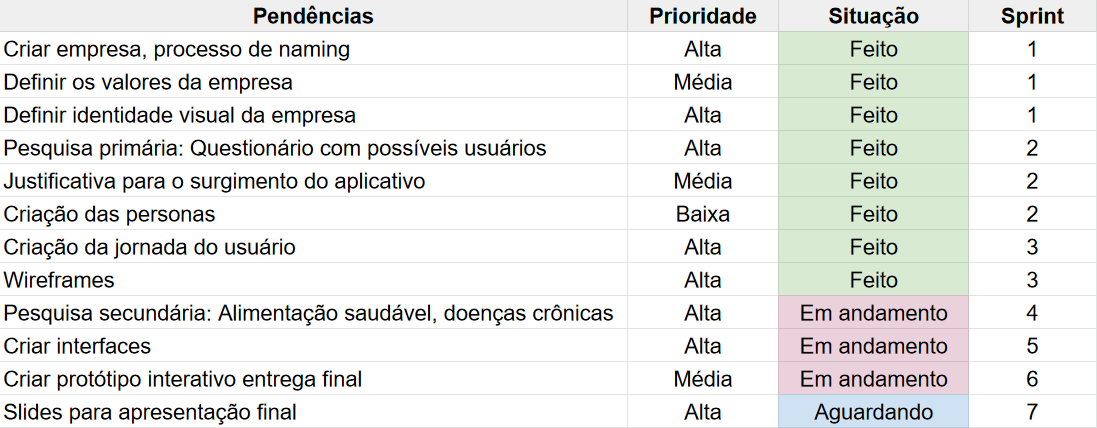 | Pendências | Prioridade | Situação | Sprint |
|---|---|---|---|
| Criar empresa, processo de naming | Alta | Feito | 1 |
| Definir os valores da empresa | Média | Feito | 1 |
| Definir identidade visual da empresa | Alta | Feito | 1 |
| Pesquisa primária: Questionário com possíveis usuários | Alta | Feito | 2 |
| Justificativa para o surgimento do aplicativo | Média | Feito | 2 |
| Criação das personas | Baixa | Feito | 2 |
| Criação da jornada do usuário | Alta | Feito | 3 |
| Wireframes | Alta | Feito | 3 |
| Pesquisa secundária: Alimentação saudável, doenças crônicas | Alta | Em andamento | 4 |
| Criar interfaces | Alta | Em andamento | 5 |
| Criar protótipo interativo entrega final | Média | Em andamento | 6 |
| Slides para apresentação final | Alta | Aguardando | 7 |